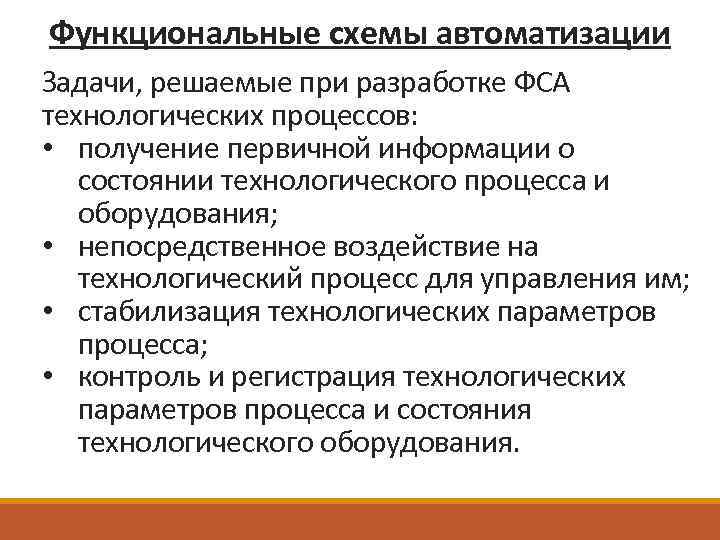 Функциональные схемы автоматизации

Задачи, решаемые при разработке ФСА технологических процессов:

• получение первичной информации о состоянии технологического процесса и оборудования;
• непосредственное воздействие на технологический процесс для управления им;
• стабилизация технологических параметров процесса;
• контроль и регистрация технологических параметров процесса и состояния технологического оборудования.